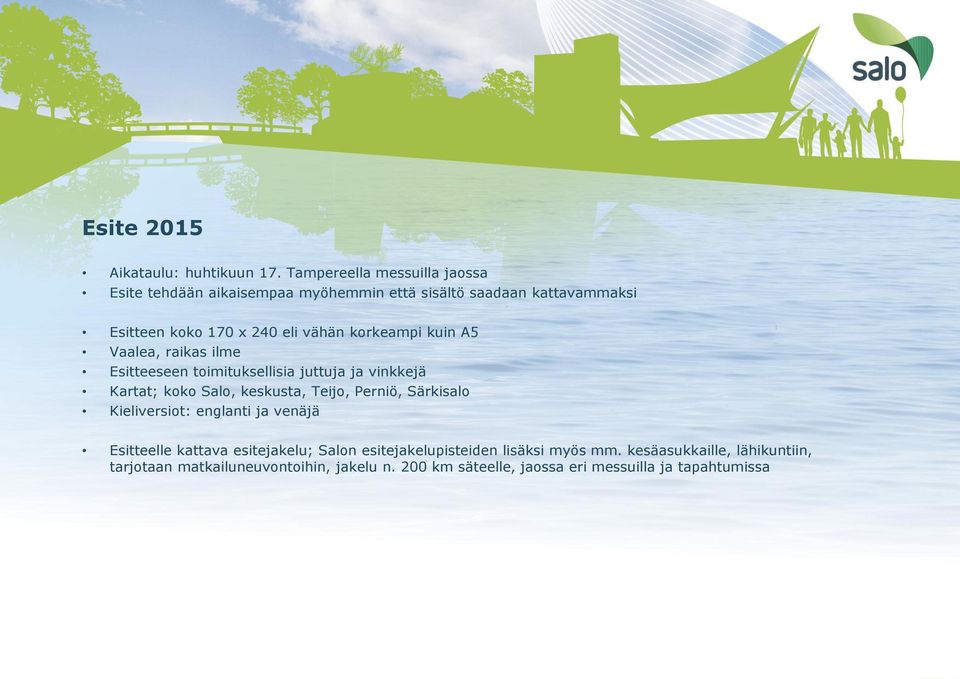 salo

Esite 2015

• Aikataulu: huhtikuun 17. Tampereella messuilla jaossa
• Esite tehdään aikaisempaa myöhemmin että sisältö saadaan kattavammaksi

• Esitteen koko 170 x 240 eli vähän korkeampi kuin A5
• Vaalea, raikas ilme
• Esitteeseen toimituksellisia juttuja ja vinkkejä
• Kartat; koko Salo, keskusta, Teijo, Perniö, Särkisalo
• Kieliversiot: englanti ja venäjä

• Esitteelle kattava esitejakelu; Salon esitejakelupisteiden lisäksi myös mm. kesäasukkaille, lähikuntiin, tarjotaan matkailuneuvontoihin, jakelu n. 200 km säteelle, jaossa eri messuilla ja tapahtumissa